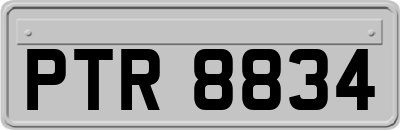 PTR 8834